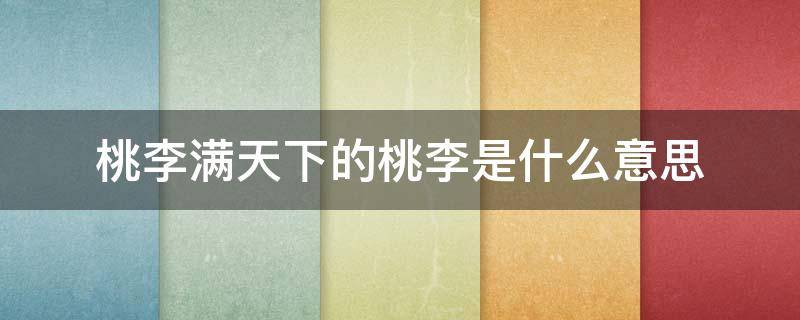 桃李满天下的桃李是什么意思